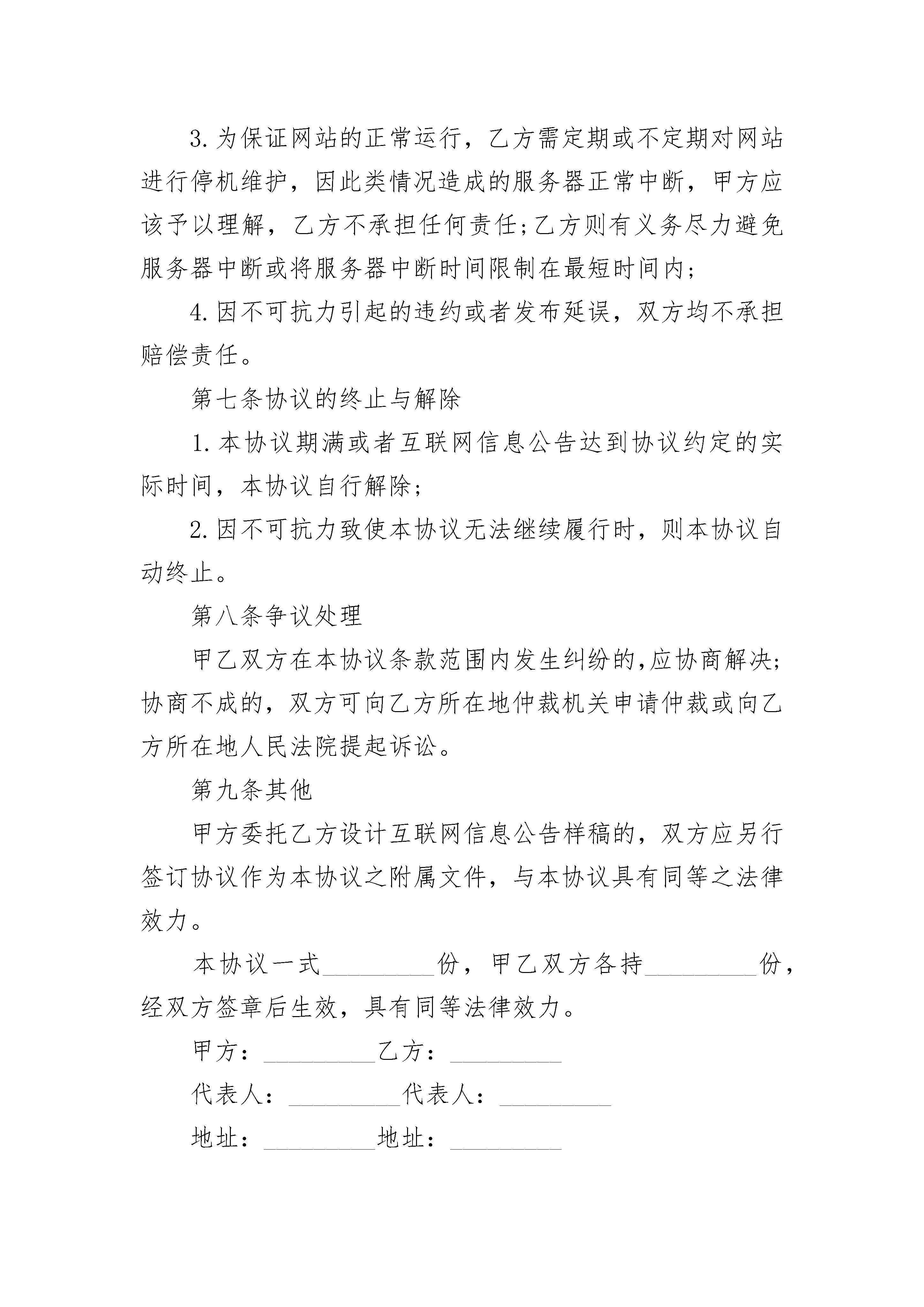 3.为保证网站的正常运行，乙方需定期或不定期对网站进行停机维护，因此类情况造成的服务器正常中断，甲方应该予以理解，乙方不承担任何责任;乙方则有义务尽力避免服务器中断或将服务器中断时间限制在最短时间内;

4.因不可抗力引起的违约或者发布延误，双方均不承担赔偿责任。

第七条协议的终止与解除

1.本协议期满或者互联网信息公告达到协议约定的实际时间，本协议自行解除;

2.因不可抗力致使本协议无法继续履行时，则本协议自动终止。

第八条争议处理

甲乙双方在本协议条款范围内发生纠纷的,应协商解决;协商不成的，双方可向乙方所在地仲裁机关申请仲裁或向乙方所在地人民法院提起诉讼。

第九条其他

甲方委托乙方设计互联网信息公告样稿的，双方应另行签订协议作为本协议之附属文件，与本协议具有同等之法律效力。

本协议一式_________份，甲乙双方各持_________份，经双方签章后生效，具有同等法律效力。

甲方：_________乙方：_________

代表人：_________代表人：_________

地址：_________地址：_________